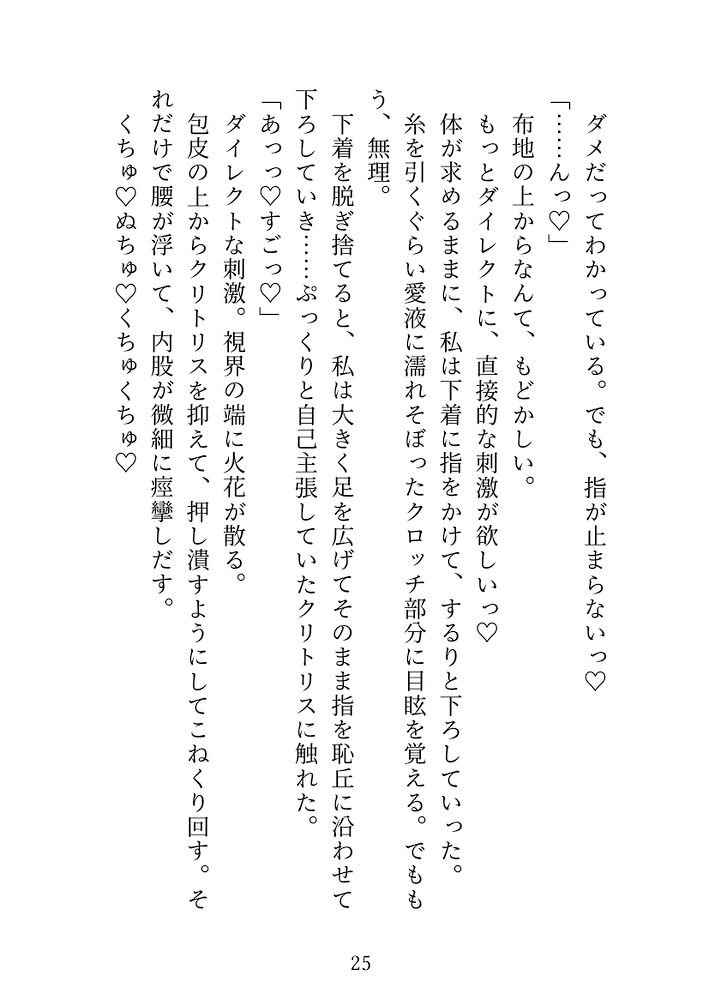 ダメだってわかっている。でも、指が止まらないっ♡
「……んっ♡」
布地の上からなんて、もどかしい。
もっとダイレクトに、直接的な刺激が欲しいっ♡
体が求めるままに、私は下着に指をかけて、するりと下ろしていった。
糸を引くぐらい愛液に濡れそぼったクロッチ部分に目眩を覚える。でももう、無理。
下着を脱ぎ捨てると、私は大きく足を広げてそのまま指を恥丘に沿わせて下ろしていき……ぷっくりと自己主張していたクリトリスに触れた。
「あっっ♡すごっ♡」
ダイレクトな刺激。視界の端に火花が散る。
包皮の上からクリトリスを抑えて、押し潰すようにしてこねくり回す。それだけで腰が浮いて、内股が微細に痙攣しだす。
くちゅ♡ぬちゅ♡くちゅくちゅ♡

25